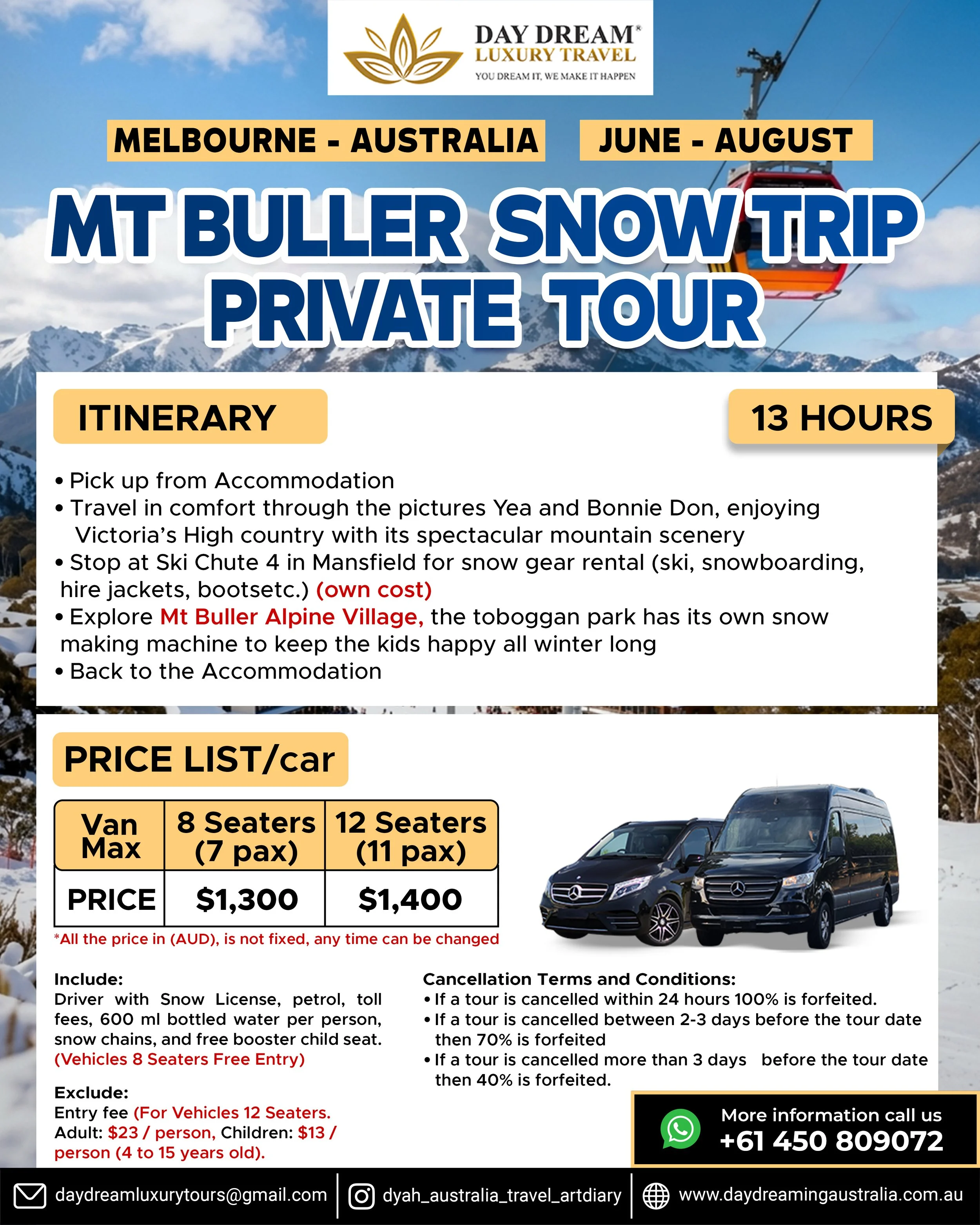 DAY DREAM®
LUXURY TRAVEL
YOU DREAM IT, WE MAKE IT HAPPEN

MELBOURNE - AUSTRALIA

JUNE - AUGUST

MT BULLER SNOW TRIP PRIVATE TOUR

ITINERARY

13 HOURS

• Pick up from Accommodation
• Travel in comfort through the pictures Yea and Bonnie Don, enjoying Victoria's High country with its spectacular mountain scenery
• Stop at Ski Chute 4 in Mansfield for snow gear rental (ski, snowboarding, hire jackets, bootsetc.) (own cost)
• Explore Mt Buller Alpine Village, the toboggan park has its own snow making machine to keep the kids happy all winter long
• Back to the Accommodation

PRICE LIST/car

| Van Max | 8 Seaters (7 pax) | 12 Seaters (11 pax) |
|---|---|---|
| PRICE | $1,300 | $1,400 |

*All the price in (AUD), is not fixed, any time can be changed

Include:
Driver with Snow License, petrol, toll fees, 600 ml bottled water per person, snow chains, and free booster child seat. (Vehicles 8 Seaters Free Entry)

Exclude:
Entry fee (For Vehicles 12 Seaters. Adult: $23 / person, Children: $13 / person (4 to 15 years old).

Cancellation Terms and Conditions:
• If a tour is cancelled within 24 hours 100% is forfeited.
• If a tour is cancelled between 2-3 days before the tour date then 70% is forfeited
• If a tour is cancelled more than 3 days before the tour date then 40% is forfeited.

More information call us
+61 450 809072

daydreamluxurytours@gmail.com
dyah_australia_travel_artdiary
www.daydreamingaustralia.com.au